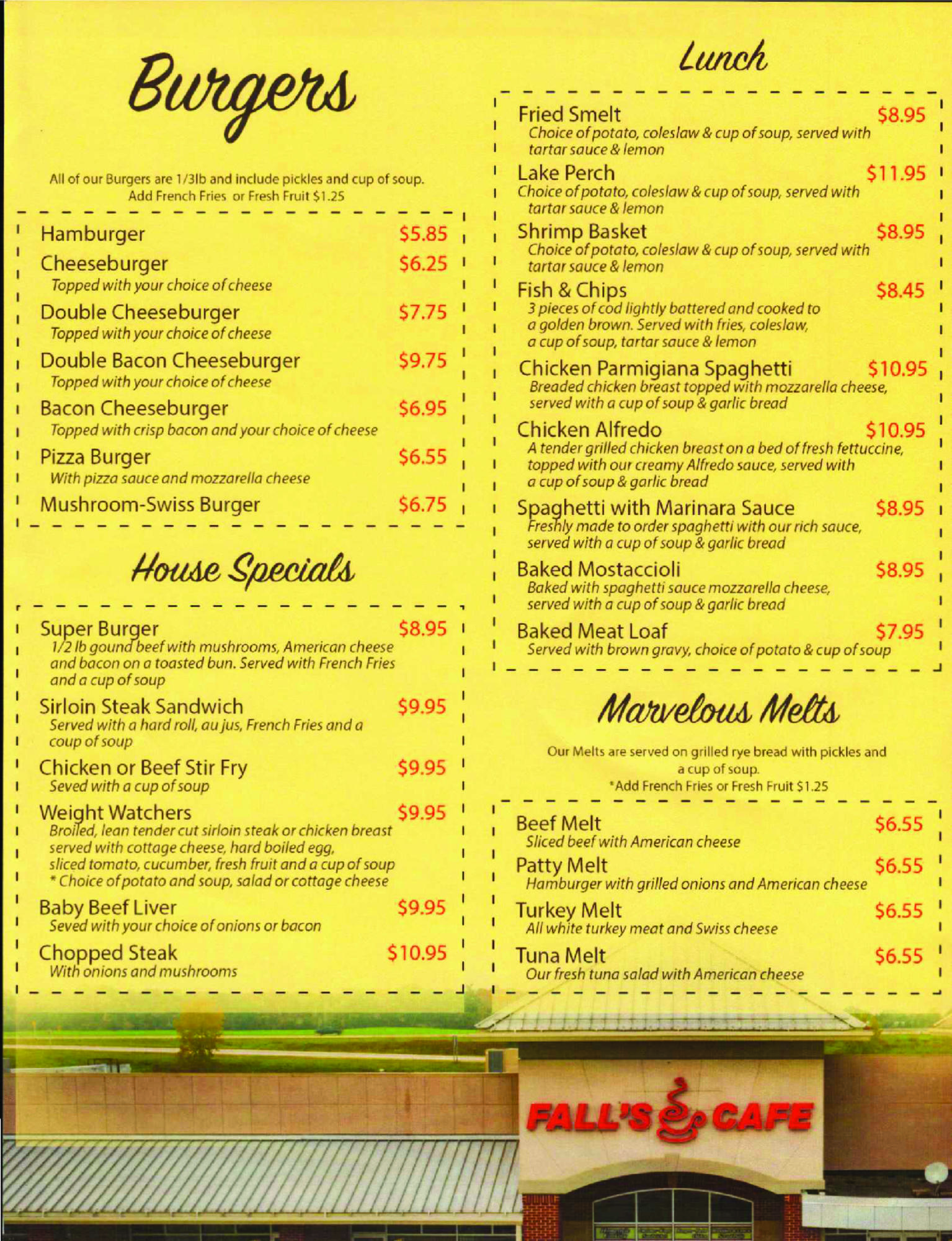 Burgers

All of our Burgers are 1/3lb and include pickles and cup of soup. Add French Fries or Fresh Fruit $1.25

Hamburger $5.85

Cheeseburger $6.25
Topped with your choice of cheese

Double Cheeseburger $7.75
Topped with your choice of cheese

Double Bacon Cheeseburger $9.75
Topped with your choice of cheese

Bacon Cheeseburger $6.95
Topped with crisp bacon and your choice of cheese

Pizza Burger $6.55
With pizza sauce and mozzarella cheese

Mushroom-Swiss Burger $6.75

House Specials

Super Burger $8.95
1/2 lb gound beef with mushrooms, American cheese and bacon on a toasted bun. Served with French Fries and a cup of soup

Sirloin Steak Sandwich $9.95
Served with a hard roll, au jus, French Fries and a coup of soup

Chicken or Beef Stir Fry $9.95
Seved with a cup of soup

Weight Watchers $9.95
Broiled, lean tender cut sirloin steak or chicken breast served with cottage cheese, hard boiled egg, sliced tomato, cucumber, fresh fruit and a cup of soup
* Choice of potato and soup, salad or cottage cheese

Baby Beef Liver $9.95
Seved with your choice of onions or bacon

Chopped Steak $10.95
With onions and mushrooms

Lunch

Fried Smelt $8.95
Choice of potato, coleslaw & cup of soup, served with tartar sauce & lemon

Lake Perch $11.95
Choice of potato, coleslaw & cup of soup, served with tartar sauce & lemon

Shrimp Basket $8.95
Choice of potato, coleslaw & cup of soup, served with tartar sauce & lemon

Fish & Chips $8.45
3 pieces of cod lightly battered and cooked to a golden brown. Served with fries, coleslaw, a cup of soup, tartar sauce & lemon

Chicken Parmigiana Spaghetti $10.95
Breaded chicken breast topped with mozzarella cheese, served with a cup of soup & garlic bread

Chicken Alfredo $10.95
A tender grilled chicken breast on a bed of fresh fettuccine, topped with our creamy Alfredo sauce, served with a cup of soup & garlic bread

Spaghetti with Marinara Sauce $8.95
Freshly made to order spaghetti with our rich sauce, served with a cup of soup & garlic bread

Baked Mostaccioli $8.95
Baked with spaghetti sauce mozzarella cheese, served with a cup of soup & garlic bread

Baked Meat Loaf $7.95
Served with brown gravy, choice of potato & cup of soup

Marvelous Melts

Our Melts are served on grilled rye bread with pickles and a cup of soup.
*Add French Fries or Fresh Fruit $1.25

Beef Melt $6.55
Sliced beef with American cheese

Patty Melt $6.55
Hamburger with grilled onions and American cheese

Turkey Melt $6.55
All white turkey meat and Swiss cheese

Tuna Melt $6.55
Our fresh tuna salad with American cheese

FALL'S CAFE